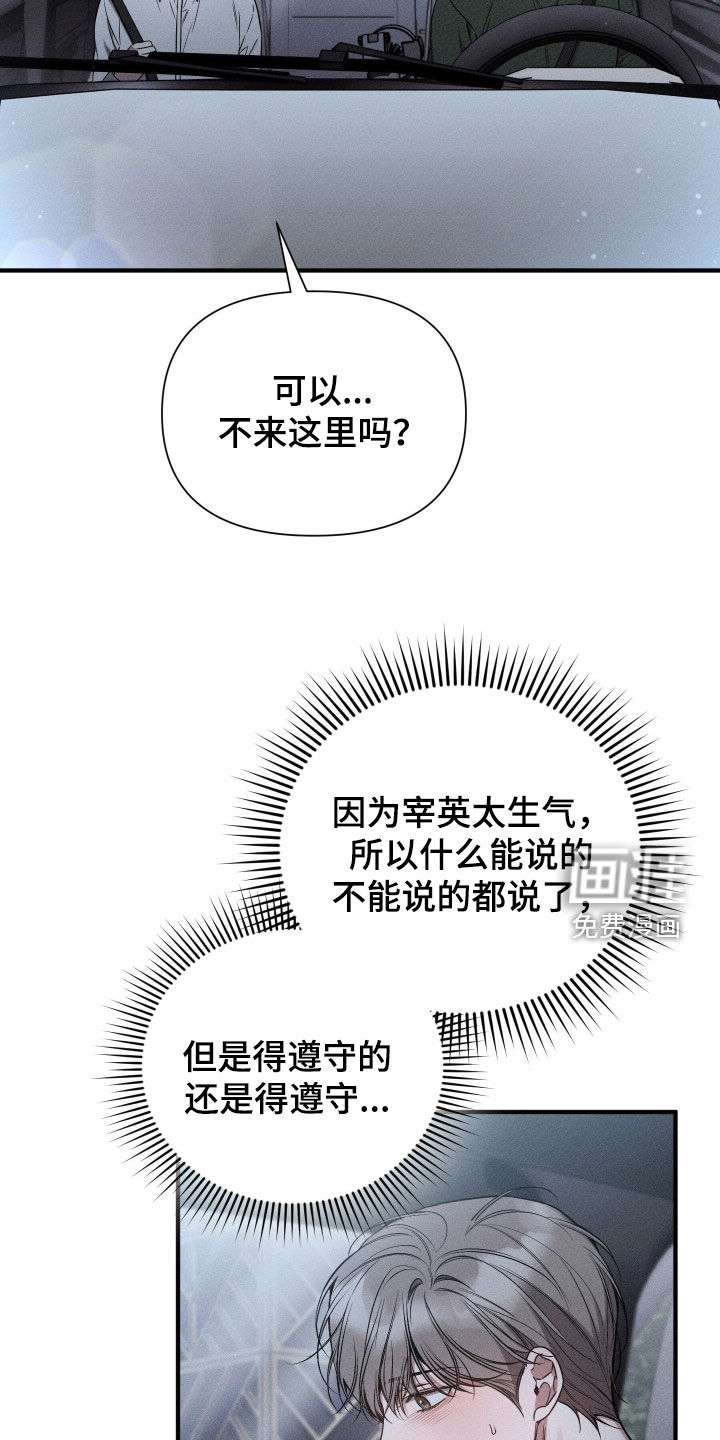 可以...
不来这里吗？

因为宰英太生气，
所以什么能说的
不能说的都说了，

但是得遵守的
还是得遵守...

免费漫画